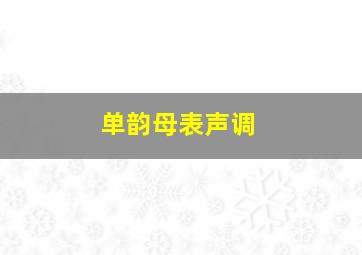 单韵母表声调